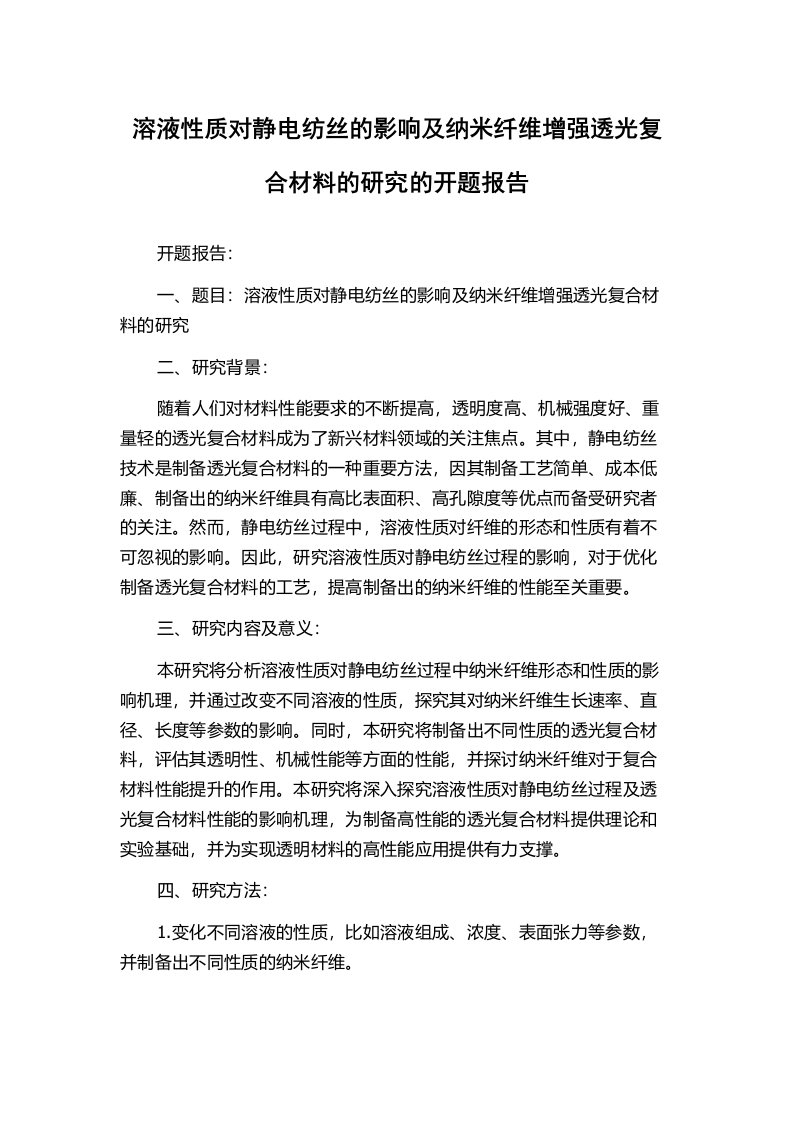 溶液性质对静电纺丝的影响及纳米纤维增强透光复合材料的研究的开题报告

开题报告:

一、题目：溶液性质对静电纺丝的影响及纳米纤维增强透光复合材料的研究

二、研究背景:

随着人们对材料性能要求的不断提高，透明度高、机械强度好、重量轻的透光复合材料成为了新兴材料领域的关注焦点。其中，静电纺丝技术是制备透光复合材料的一种重要方法，因其制备工艺简单、成本低廉、制备出的纳米纤维具有高比表面积、高孔隙度等优点而备受研究者的关注。然而，静电纺丝过程中，溶液性质对纤维的形态和性质有着不可忽视的影响。因此，研究溶液性质对静电纺丝过程的影响，对于优化制备透光复合材料的工艺，提高制备出的纳米纤维的性能至关重要。

三、研究内容及意义:

本研究将分析溶液性质对静电纺丝过程中纳米纤维形态和性质的影响机理，并通过改变不同溶液的性质，探究其对纳米纤维生长速率、直径、长度等参数的影响。同时，本研究将制备出不同性质的透光复合材料，评估其透明性、机械性能等方面的性能，并探讨纳米纤维对于复合材料性能提升的作用。本研究将深入探究溶液性质对静电纺丝过程及透光复合材料性能的影响机理，为制备高性能的透光复合材料提供理论和实验基础，并为实现透明材料的高性能应用提供有力支撑。

四、研究方法:

1.变化不同溶液的性质，比如溶液组成、浓度、表面张力等参数，并制备出不同性质的纳米纤维。